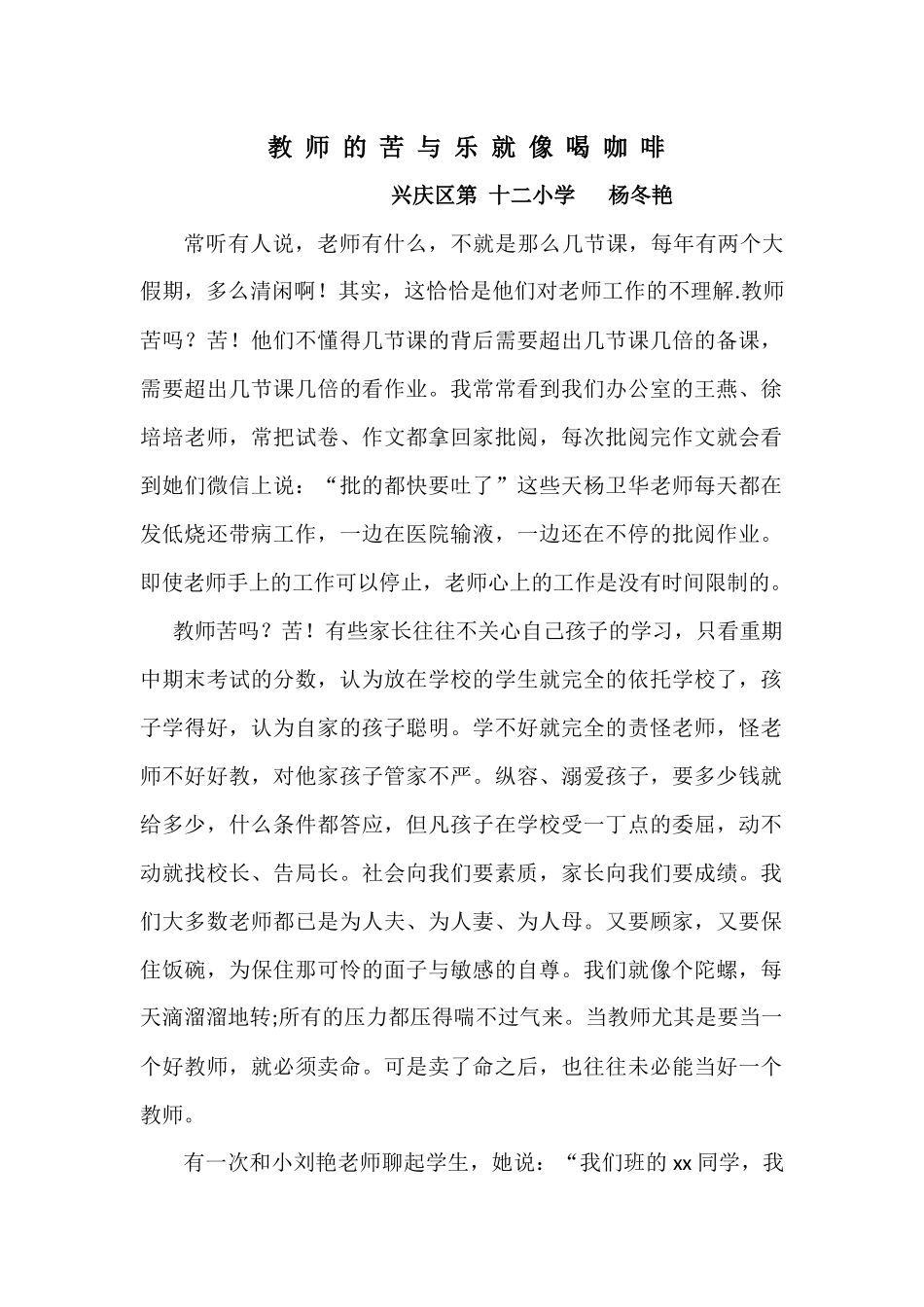 教 师 的 苦 与 乐 就 像 喝 咖 啡

兴庆区第 十二小学　　杨冬艳

常听有人说，老师有什么，不就是那么几节课，每年有两个大假期，多么清闲啊！其实，这恰恰是他们对老师工作的不理解.教师苦吗？苦！他们不懂得几节课的背后需要超出几节课几倍的备课，需要超出几节课几倍的看作业。我常常看到我们办公室的王燕、徐培培老师，常把试卷、作文都拿回家批阅，每次批阅完作文就会看到她们微信上说：“批的都快要吐了”这些天杨卫华老师每天都在发低烧还带病工作，一边在医院输液，一边还在不停的批阅作业。即使老师手上的工作可以停止，老师心上的工作是没有时间限制的。

教师苦吗？苦！有些家长往往不关心自己孩子的学习，只看重期中期末考试的分数，认为放在学校的学生就完全的依托学校了，孩子学得好，认为自家的孩子聪明。学不好就完全的责怪老师，怪老师不好好教，对他家孩子管家不严。纵容、溺爱孩子，要多少钱就给多少，什么条件都答应，但凡孩子在学校受一丁点的委屈，动不动就找校长、告局长。社会向我们要素质，家长向我们要成绩。我们大多数老师都已是为人夫、为人妻、为人母。又要顾家，又要保住饭碗，为保住那可怜的面子与敏感的自尊。我们就像个陀螺，每天滴溜溜地转;所有的压力都压得喘不过气来。当教师尤其是要当一个好教师，就必须卖命。可是卖了命之后，也往往未必能当好一个教师。

有一次和小刘艳老师聊起学生，她说：“我们班的 xx 同学，我